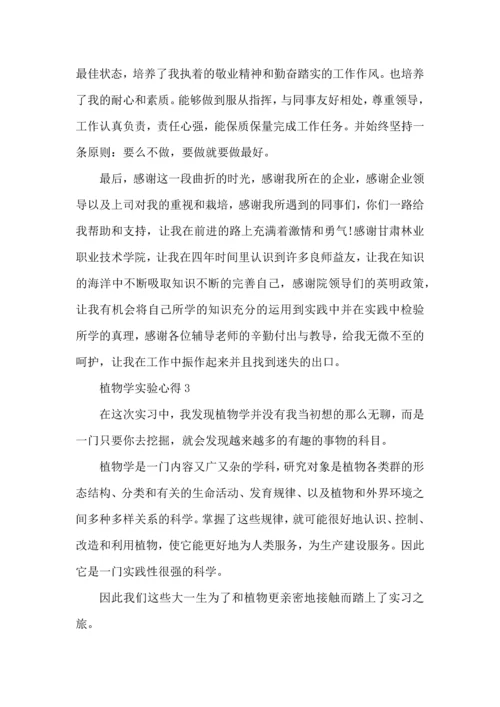 最佳状态，培养了我执着的敬业精神和勤奋踏实的工作作风。也培养了我的耐心和素质。能够做到服从指挥，与同事友好相处，尊重领导，工作认真负责，责任心强，能保质保量完成工作任务。并始终坚持一条原则：要么不做，要做就要做最好。

最后，感谢这一段曲折的时光，感谢我所在的企业，感谢企业领导以及上司对我的重视和栽培，感谢我所遇到的同事们，你们一路给我帮助和支持，让我在前进的路上充满着激情和勇气!感谢甘肃林业职业技术学院，让我在四年时间里认识到许多良师益友，让我在知识的海洋中不断吸取知识不断的完善自己，感谢院领导们的英明政策，让我有机会将自己所学的知识充分的运用到实践中并在实践中检验所学的真理，感谢各位辅导老师的辛勤付出与教导，给我无微不至的呵护，让我在工作中振作起来并且找到迷失的出口。

植物学实验心得 3

在这次实习中，我发现植物学并没有我当初想的那么无聊，而是一门只要你去挖掘，就会发现越来越多的有趣的事物的科目。

植物学是一门内容又广又杂的学科，研究对象是植物各类群的形态结构、分类和有关的生命活动、发育规律、以及植物和外界环境之间多种多样关系的科学。掌握了这些规律，就可能很好地认识、控制、改造和利用植物，使它能更好地为人类服务，为生产建设服务。因此它是一门实践性很强的科学。

因此我们这些大一生为了和植物更亲密地接触而踏上了实习之旅。